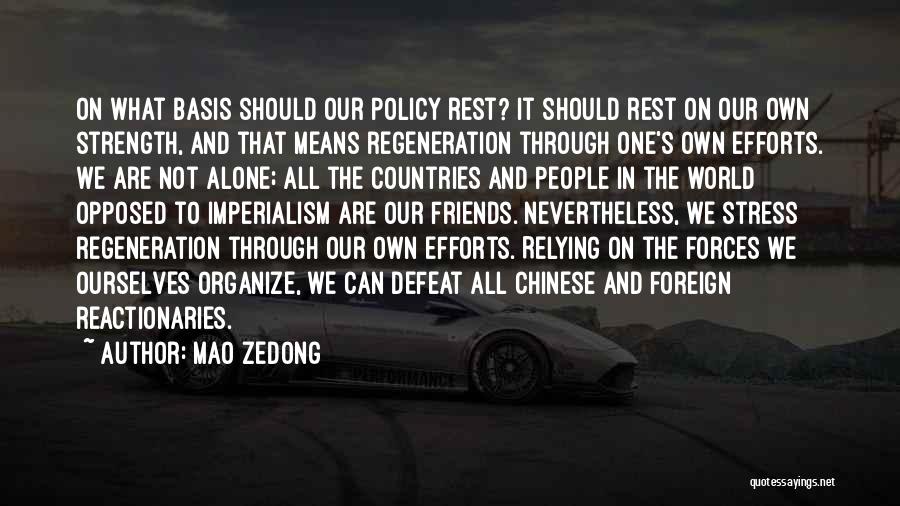 ON WHAT BASIS SHOULD OUR POLICY REST? IT SHOULD REST ON OUR OWN STRENGTH, AND THAT MEANS REGENERATION THROUGH ONE'S OWN EFFORTS. WE ARE NOT ALONE; ALL THE COUNTRIES AND PEOPLE IN THE WORLD OPPOSED TO IMPERIALISM ARE OUR FRIENDS. NEVERTHELESS, WE STRESS REGENERATION THROUGH OUR OWN EFFORTS. RELYING ON THE FORCES WE OURSELVES ORGANIZE, WE CAN DEFEAT ALL CHINESE AND FOREIGN REACTIONARIES.

~ AUTHOR: MAO ZEDONG

PERFORMANCE

quotessayings.net